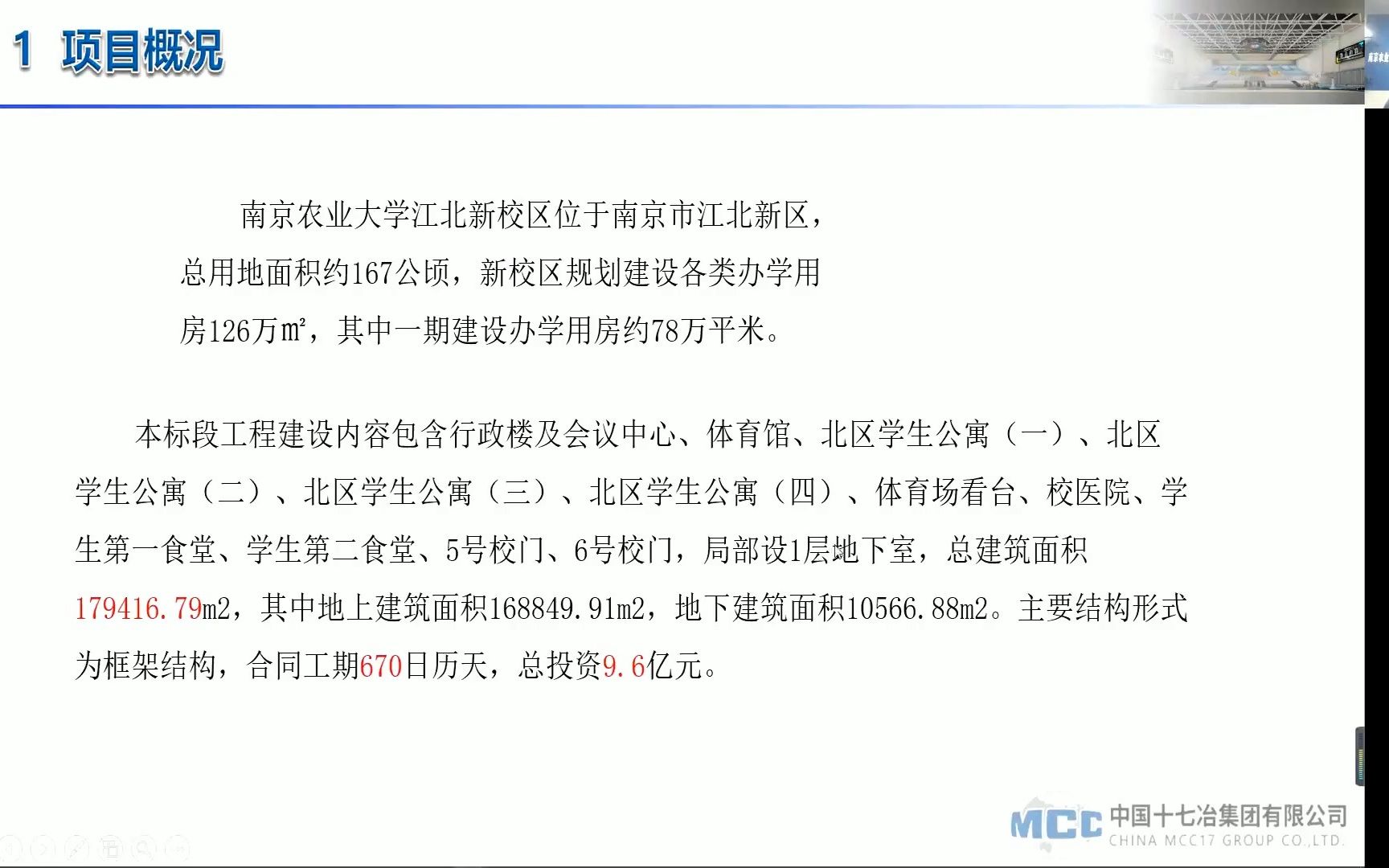 1 项目概况

南京农业大学江北新校区位于南京市江北新区，总用地面积约167公顷，新校区规划建设各类办学用房126万㎡，其中一期建设办学用房约78万平米。

本标段工程建设内容包含行政楼及会议中心、体育馆、北区学生公寓（一）、北区学生公寓（二）、北区学生公寓（三）、北区学生公寓（四）、体育场看台、校医院、学生第一食堂、学生第二食堂、5号校门、6号校门，局部设1层地下室，总建筑面积179416.79m2，其中地上建筑面积168849.91m2，地下建筑面积10566.88m2。主要结构形式为框架结构，合同工期670日历天，总投资9.6亿元。

MCC 中国十七冶集团有限公司
CHINA MCC17 GROUP CO.,LTD.